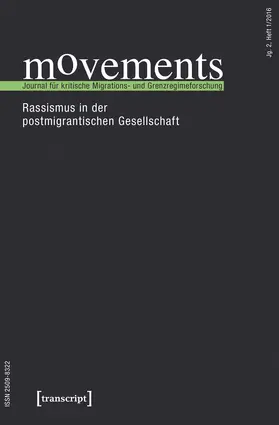 Jg. 2, Heft 1/2016

movements
Journal für kritische Migrations- und Grenzregimeforschung

Rassismus in der postmigrantischen Gesellschaft

ISSN 2509-8322

[transcript]